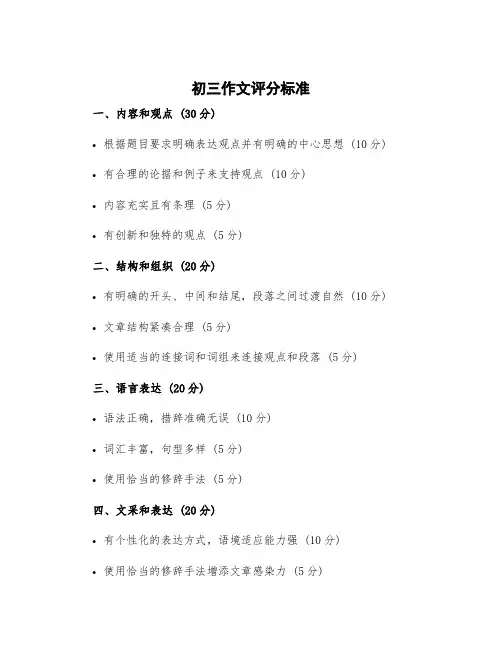 初三作文评分标准

一、内容和观点（30分）

• 根据题目要求明确表达观点并有明确的中心思想（10分）

• 有合理的论据和例子来支持观点（10分）

• 内容充实且有条理（5分）

• 有创新和独特的观点（5分）

二、结构和组织（20分）

• 有明确的开头、中间和结尾，段落之间过渡自然（10分）

• 文章结构紧凑合理（5分）

• 使用适当的连接词和词组来连接观点和段落（5分）

三、语言表达（20分）

• 语法正确，措辞准确无误（10分）

• 词汇丰富，句型多样（5分）

• 使用恰当的修辞手法（5分）

四、文采和表达（20分）

• 有个性化的表达方式，语境适应能力强（10分）

• 使用恰当的修辞手法增添文章感染力（5分）